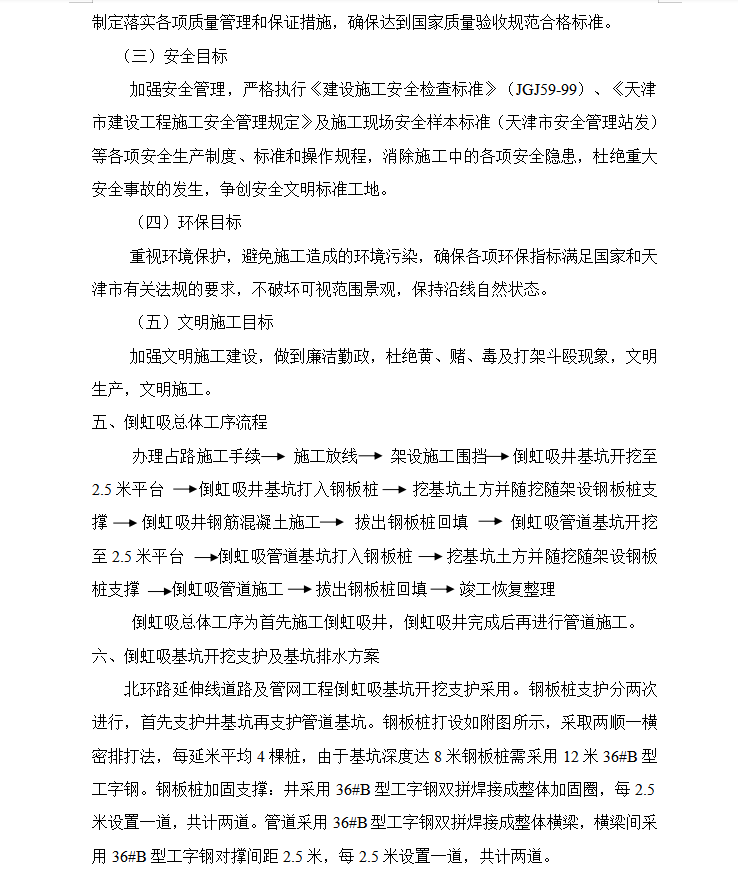 制定落实各项质量管理和保证措施，确保达到国家质量验收规范合格标准。

（三）安全目标

加强安全管理，严格执行《建设施工安全检查标准》（JGJ59-99）、《天津市建设工程施工安全管理规定》及施工现场安全样本标准（天津市安全管理站发）等各项安全生产制度、标准和操作规程，消除施工中的各项安全隐患，杜绝重大安全事故的发生，争创安全文明标准工地。

（四）环保目标

重视环境保护，避免施工造成的环境污染，确保各项环保指标满足国家和天津市有关法规的要求，不破坏可视范围景观，保持沿线自然状态。

（五）文明施工目标

加强文明施工建设，做到廉洁勤政，杜绝黄、赌、毒及打架斗殴现象，文明生产，文明施工。

五、倒虹吸总体工序流程

办理占路施工手续→ 施工放线→ 架设施工围挡→倒虹吸井基坑开挖至2.5米平台 →倒虹吸井基坑打入钢板桩 → 挖基坑土方并随挖随架设钢板桩支撑 → 倒虹吸井钢筋混凝土施工→ 拔出钢板桩回填 → 倒虹吸管道基坑开挖至2.5米平台 →倒虹吸管道基坑打入钢板桩 →挖基坑土方并随挖随架设钢板桩支撑 →倒虹吸管道施工 → 拔出钢板桩回填 → 竣工恢复整理

倒虹吸总体工序为首先施工倒虹吸井，倒虹吸井完成后再进行管道施工。

六、倒虹吸基坑开挖支护及基坑排水方案

北环路延伸线道路及管网工程倒虹吸基坑开挖支护采用。钢板桩支护分两次进行，首先支护井基坑再支护管道基坑。钢板桩打设如附图所示，采取两顺一横密排打法，每延米平均4棵桩，由于基坑深度达8米钢板桩需采用12米36#B型工字钢。钢板桩加固支撑：井采用36#B型工字钢双拼焊接成整体加固圈，每2.5米设置一道，共计两道。管道采用36#B型工字钢双拼焊接成整体横梁，横梁间采用36#B型工字钢对撑间距2.5米，每2.5米设置一道，共计两道。